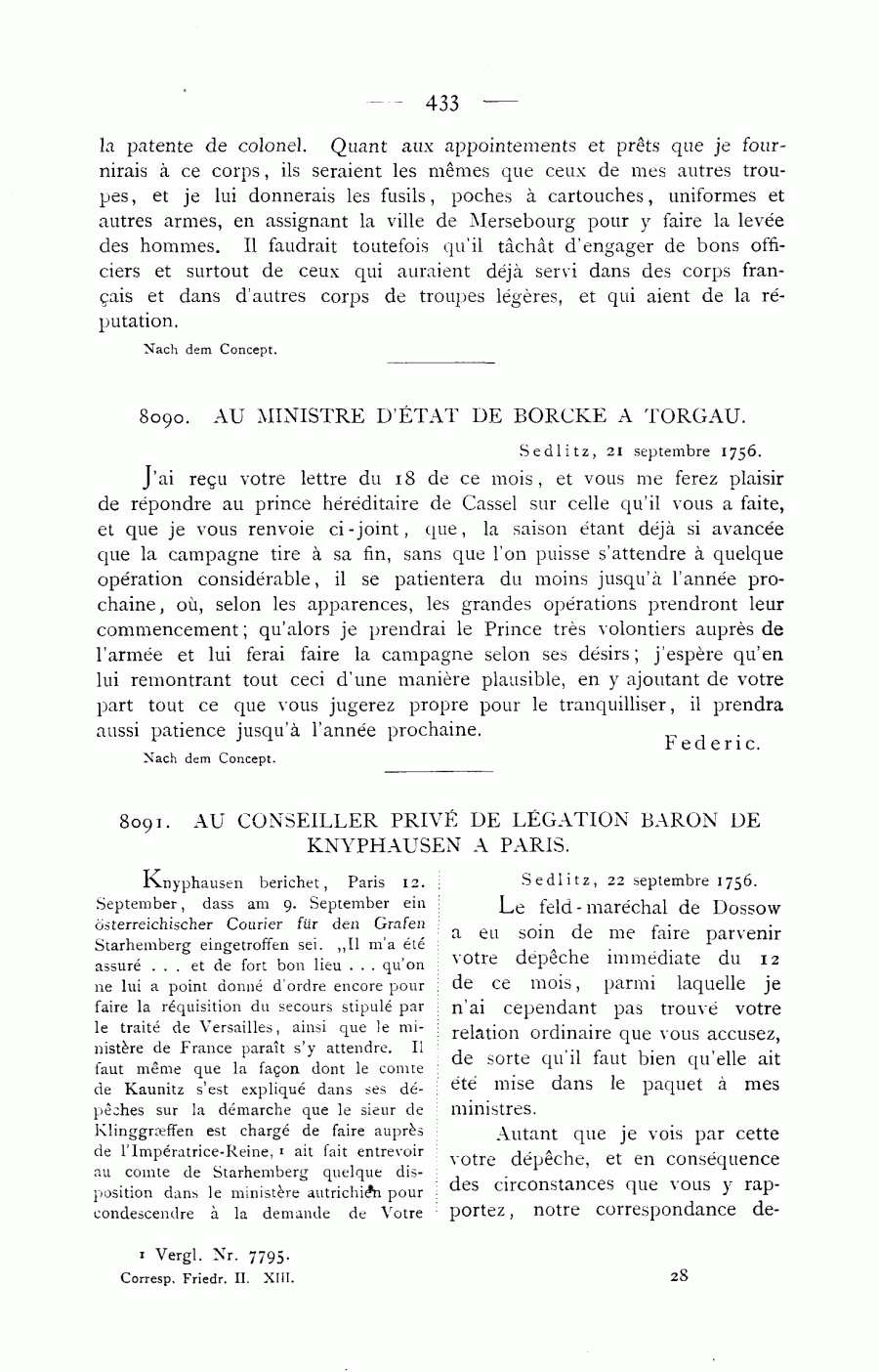 — 433 —

la patente de colonel. Quant aux appointements et prêts que je fournirais à ce corps, ils seraient les mêmes que ceux de mes autres troupes, et je lui donnerais les fusils, poches à cartouches, uniformes et autres armes, en assignant la ville de Mersebourg pour y faire la levée des hommes. Il faudrait toutefois qu'il tâchât d'engager de bons officiers et surtout de ceux qui auraient déjà servi dans des corps français et dans d'autres corps de troupes légères, et qui aient de la réputation.

Nach dem Concept.

8090. AU MINISTRE D'ÉTAT DE BORCKE A TORGAU.

Sedlitz, 21 septembre 1756.

J'ai reçu votre lettre du 18 de ce mois, et vous me ferez plaisir de répondre au prince héréditaire de Cassel sur celle qu'il vous a faite, et que je vous renvoie ci-joint, que, la saison étant déjà si avancée que la campagne tire à sa fin, sans que l'on puisse s'attendre à quelque opération considérable, il se patientera du moins jusqu'à l'année prochaine, où, selon les apparences, les grandes opérations prendront leur commencement; qu'alors je prendrai le Prince très volontiers auprès de l'armée et lui ferai faire la campagne selon ses désirs; j'espère qu'en lui remontrant tout ceci d'une manière plausible, en y ajoutant de votre part tout ce que vous jugerez propre pour le tranquilliser, il prendra aussi patience jusqu'à l'année prochaine.

Federic.

Nach dem Concept.

8091. AU CONSEILLER PRIVÉ DE LÉGATION BARON DE KNYPHAUSEN A PARIS.

Knyphausen berichet, Paris 12. September, dass am 9. September ein österreichischer Courier für den Grafen Starhemberg eingetroffen sei. „Il m'a été assuré . . . et de fort bon lieu . . . qu'on ne lui a point donné d'ordre encore pour faire la réquisition du secours stipulé par le traité de Versailles, ainsi que le ministère de France paraît s'y attendre. Il faut même que la façon dont le comte de Kaunitz s'est expliqué dans ses dépêches sur la démarche que le sieur de Klinggræffen est chargé de faire auprès de l'Impératrice-Reine, ¹ ait fait entrevoir au comte de Starhemberg quelque disposition dans le ministère autrichien pour condescendre à la demande de Votre

Sedlitz, 22 septembre 1756.

Le feld-maréchal de Dossow a eu soin de me faire parvenir votre dépêche immédiate du 12 de ce mois, parmi laquelle je n'ai cependant pas trouvé votre relation ordinaire que vous accusez, de sorte qu'il faut bien qu'elle ait été mise dans le paquet à mes ministres.

Autant que je vois par cette votre dépêche, et en conséquence des circonstances que vous y rapportez, notre correspondance de-

¹ Vergl. Nr. 7795.

Corresp. Friedr. II. XIII.

28